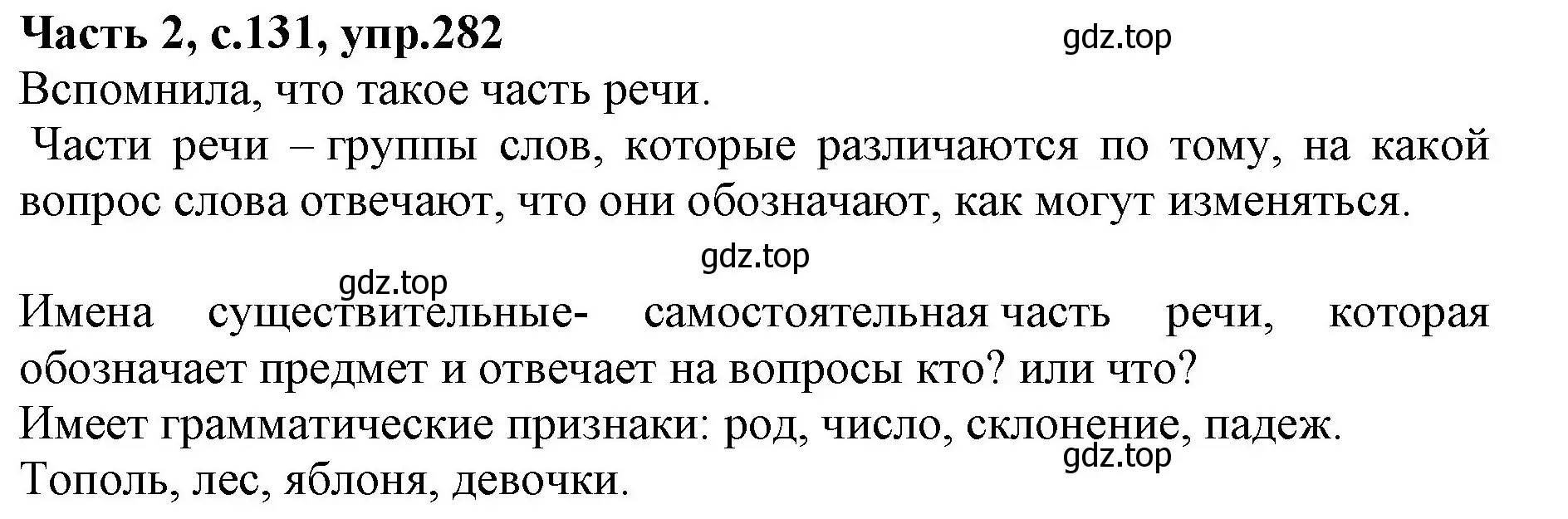 Часть 2, с.131, упр.282
gdz.top
Вспомнила, что такое часть речи.

Части речи – группы слов, которые различаются по тому, на какой вопрос слова отвечают, что они обозначают, как могут изменяться.

gdz.top
gdz.top
Имена существительные- самостоятельная часть речи, которая обозначает предмет и отвечает на вопросы кто? или что?
Имеет грамматические признаки: род, число, склонение, падеж.
gdz.top
Тополь, лес, яблоня, девочки.